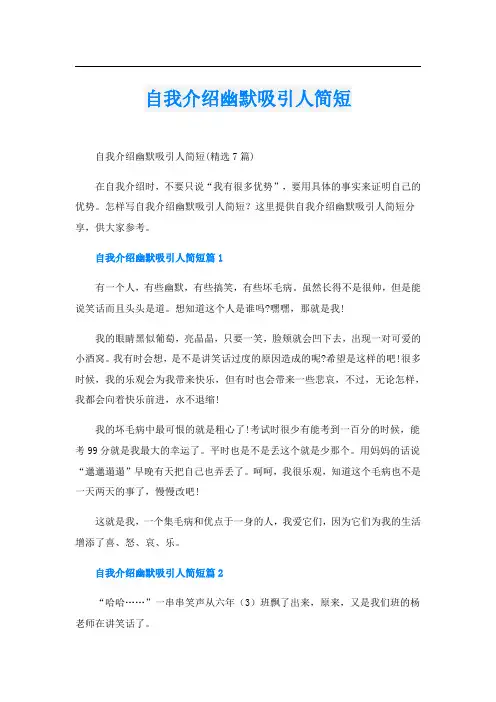 自我介绍幽默吸引人简短

自我介绍幽默吸引人简短(精选7篇)

在自我介绍时，不要只说“我有很多优势”，要用具体的事实来证明自己的优势。怎样写自我介绍幽默吸引人简短？这里提供自我介绍幽默吸引人简短分享，供大家参考。

自我介绍幽默吸引人简短篇1

有一个人，有些幽默，有些搞笑，有些坏毛病。虽然长得不是很帅，但是能说笑话而且头头是道。想知道这个人是谁吗?嘿嘿，那就是我!

我的眼睛黑似葡萄，亮晶晶，只要一笑，脸颊就会凹下去，出现一对可爱的小酒窝。我有时会想，是不是讲笑话过度的原因造成的呢?希望是这样的吧!很多时候，我的乐观会为我带来快乐，但有时也会带来一些悲哀，不过，无论怎样，我都会向着快乐前进，永不退缩!

我的坏毛病中最可恨的就是粗心了!考试时很少有能考到一百分的时候，能考99分就是我最大的幸运了。平时也是不是丢这个就是少那个。用妈妈的话说“邋邋遢遢”早晚有天把自己也弄丢了。呵呵，我很乐观，知道这个毛病也不是一天两天的事了，慢慢改吧!

这就是我，一个集毛病和优点于一身的人，我爱它们，因为它们为我的生活增添了喜、怒、哀、乐。

自我介绍幽默吸引人简短篇2

“哈哈……”一串串笑声从六年（3）班飘了出来，原来，又是我们班的杨老师在讲笑话了。